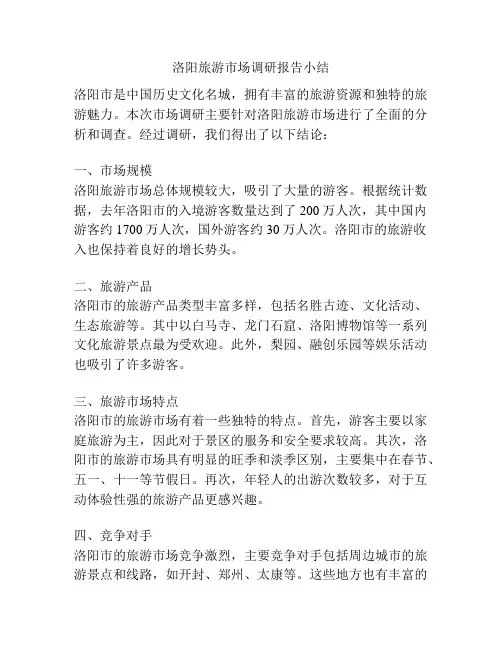 洛阳旅游市场调研报告小结

洛阳市是中国历史文化名城，拥有丰富的旅游资源和独特的旅游魅力。本次市场调研主要针对洛阳旅游市场进行了全面的分析和调查。经过调研，我们得出了以下结论：

一、市场规模
洛阳旅游市场总体规模较大，吸引了大量的游客。根据统计数据，去年洛阳市的入境游客数量达到了 200 万人次，其中国内游客约 1700 万人次，国外游客约 30 万人次。洛阳市的旅游收入也保持着良好的增长势头。

二、旅游产品
洛阳市的旅游产品类型丰富多样，包括名胜古迹、文化活动、生态旅游等。其中以白马寺、龙门石窟、洛阳博物馆等一系列文化旅游景点最为受欢迎。此外，梨园、融创乐园等娱乐活动也吸引了许多游客。

三、旅游市场特点
洛阳市的旅游市场有着一些独特的特点。首先，游客主要以家庭旅游为主，因此对于景区的服务和安全要求较高。其次，洛阳市的旅游市场具有明显的旺季和淡季区别，主要集中在春节、五一、十一等节假日。再次，年轻人的出游次数较多，对于互动体验性强的旅游产品更感兴趣。

四、竞争对手
洛阳市的旅游市场竞争激烈，主要竞争对手包括周边城市的旅游景点和线路，如开封、郑州、太康等。这些地方也有丰富的